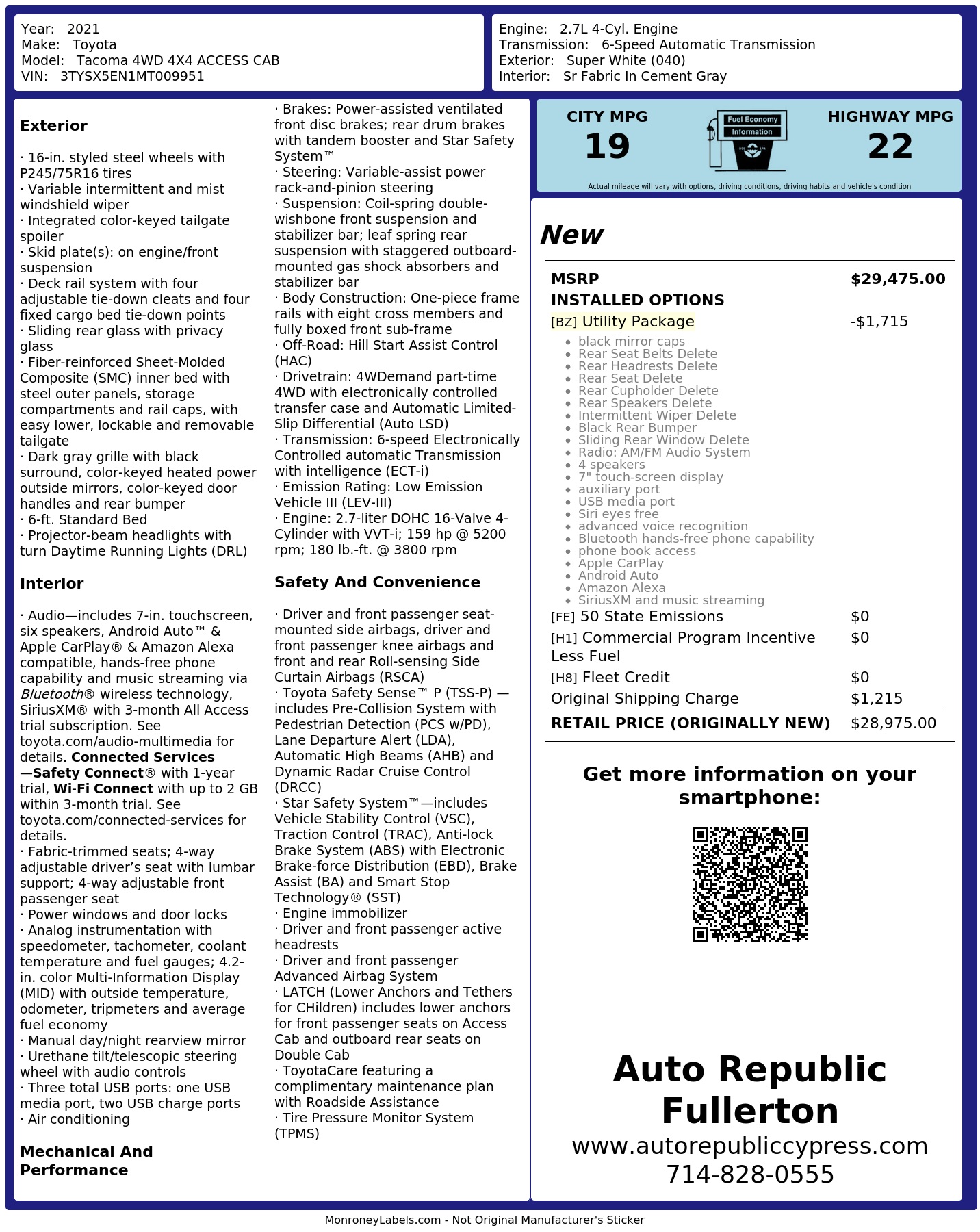 Year: 2021
Make: Toyota
Model: Tacoma 4WD 4X4 ACCESS CAB
VIN: 3TYSX5EN1MT009951

Engine: 2.7L 4-Cyl. Engine
Transmission: 6-Speed Automatic Transmission
Exterior: Super White (040)
Interior: Sr Fabric In Cement Gray

Exterior

· 16-in. styled steel wheels with P245/75R16 tires
· Variable intermittent and mist windshield wiper
· Integrated color-keyed tailgate spoiler
· Skid plate(s): on engine/front suspension
· Deck rail system with four adjustable tie-down cleats and four fixed cargo bed tie-down points
· Sliding rear glass with privacy glass
· Fiber-reinforced Sheet-Molded Composite (SMC) inner bed with steel outer panels, storage compartments and rail caps, with easy lower, lockable and removable tailgate
· Dark gray grille with black surround, color-keyed heated power outside mirrors, color-keyed door handles and rear bumper
· 6-ft. Standard Bed
· Projector-beam headlights with turn Daytime Running Lights (DRL)

Interior

· Audio—includes 7-in. touchscreen, six speakers, Android Auto™ & Apple CarPlay® & Amazon Alexa compatible, hands-free phone capability and music streaming via Bluetooth® wireless technology, SiriusXM® with 3-month All Access trial subscription. See toyota.com/audio-multimedia for details. Connected Services —Safety Connect® with 1-year trial, Wi-Fi Connect with up to 2 GB within 3-month trial. See toyota.com/connected-services for details.
· Fabric-trimmed seats; 4-way adjustable driver's seat with lumbar support; 4-way adjustable front passenger seat
· Power windows and door locks
· Analog instrumentation with speedometer, tachometer, coolant temperature and fuel gauges; 4.2-in. color Multi-Information Display (MID) with outside temperature, odometer, tripmeters and average fuel economy
· Manual day/night rearview mirror
· Urethane tilt/telescopic steering wheel with audio controls
· Three total USB ports: one USB media port, two USB charge ports
· Air conditioning

Mechanical And Performance

· Brakes: Power-assisted ventilated front disc brakes; rear drum brakes with tandem booster and Star Safety System™
· Steering: Variable-assist power rack-and-pinion steering
· Suspension: Coil-spring double-wishbone front suspension and stabilizer bar; leaf spring rear suspension with staggered outboard-mounted gas shock absorbers and stabilizer bar
· Body Construction: One-piece frame rails with eight cross members and fully boxed front sub-frame
· Off-Road: Hill Start Assist Control (HAC)
· Drivetrain: 4WDemand part-time 4WD with electronically controlled transfer case and Automatic Limited-Slip Differential (Auto LSD)
· Transmission: 6-speed Electronically Controlled automatic Transmission with intelligence (ECT-i)
· Emission Rating: Low Emission Vehicle III (LEV-III)
· Engine: 2.7-liter DOHC 16-Valve 4-Cylinder with VVT-i; 159 hp @ 5200 rpm; 180 lb.-ft. @ 3800 rpm

Safety And Convenience

· Driver and front passenger seat-mounted side airbags, driver and front passenger knee airbags and front and rear Roll-sensing Side Curtain Airbags (RSCA)
· Toyota Safety Sense™ P (TSS-P) — includes Pre-Collision System with Pedestrian Detection (PCS w/PD), Lane Departure Alert (LDA), Automatic High Beams (AHB) and Dynamic Radar Cruise Control (DRCC)
· Star Safety System™—includes Vehicle Stability Control (VSC), Traction Control (TRAC), Anti-lock Brake System (ABS) with Electronic Brake-force Distribution (EBD), Brake Assist (BA) and Smart Stop Technology® (SST)
· Engine immobilizer
· Driver and front passenger active headrests
· Driver and front passenger Advanced Airbag System
· LATCH (Lower Anchors and Tethers for CHildren) includes lower anchors for front passenger seats on Access Cab and outboard rear seats on Double Cab
· ToyotaCare featuring a complimentary maintenance plan with Roadside Assistance
· Tire Pressure Monitor System (TPMS)

CITY MPG
19
Fuel Economy Information
HIGHWAY MPG
22
Actual mileage will vary with options, driving conditions, driving habits and vehicle's condition

New

| MSRP | $29,475.00 |
|---|---|
| INSTALLED OPTIONS | |
| [BZ] Utility Package | -$1,715 |

- black mirror caps
- Rear Seat Belts Delete
- Rear Headrests Delete
- Rear Seat Delete
- Rear Cupholder Delete
- Rear Speakers Delete
- Intermittent Wiper Delete
- Black Rear Bumper
- Sliding Rear Window Delete
- Radio: AM/FM Audio System
- 4 speakers
- 7" touch-screen display
- auxiliary port
- USB media port
- Siri eyes free
- advanced voice recognition
- Bluetooth hands-free phone capability
- phone book access
- Apple CarPlay
- Android Auto
- Amazon Alexa
- SiriusXM and music streaming

| [FE] 50 State Emissions | $0 |
|---|---|
| [H1] Commercial Program Incentive Less Fuel | $0 |
| [H8] Fleet Credit | $0 |
| Original Shipping Charge | $1,215 |
| RETAIL PRICE (ORIGINALLY NEW) | $28,975.00 |

Get more information on your smartphone:

Auto Republic Fullerton
www.autorepubliccypress.com
714-828-0555

MonroneyLabels.com - Not Original Manufacturer's Sticker